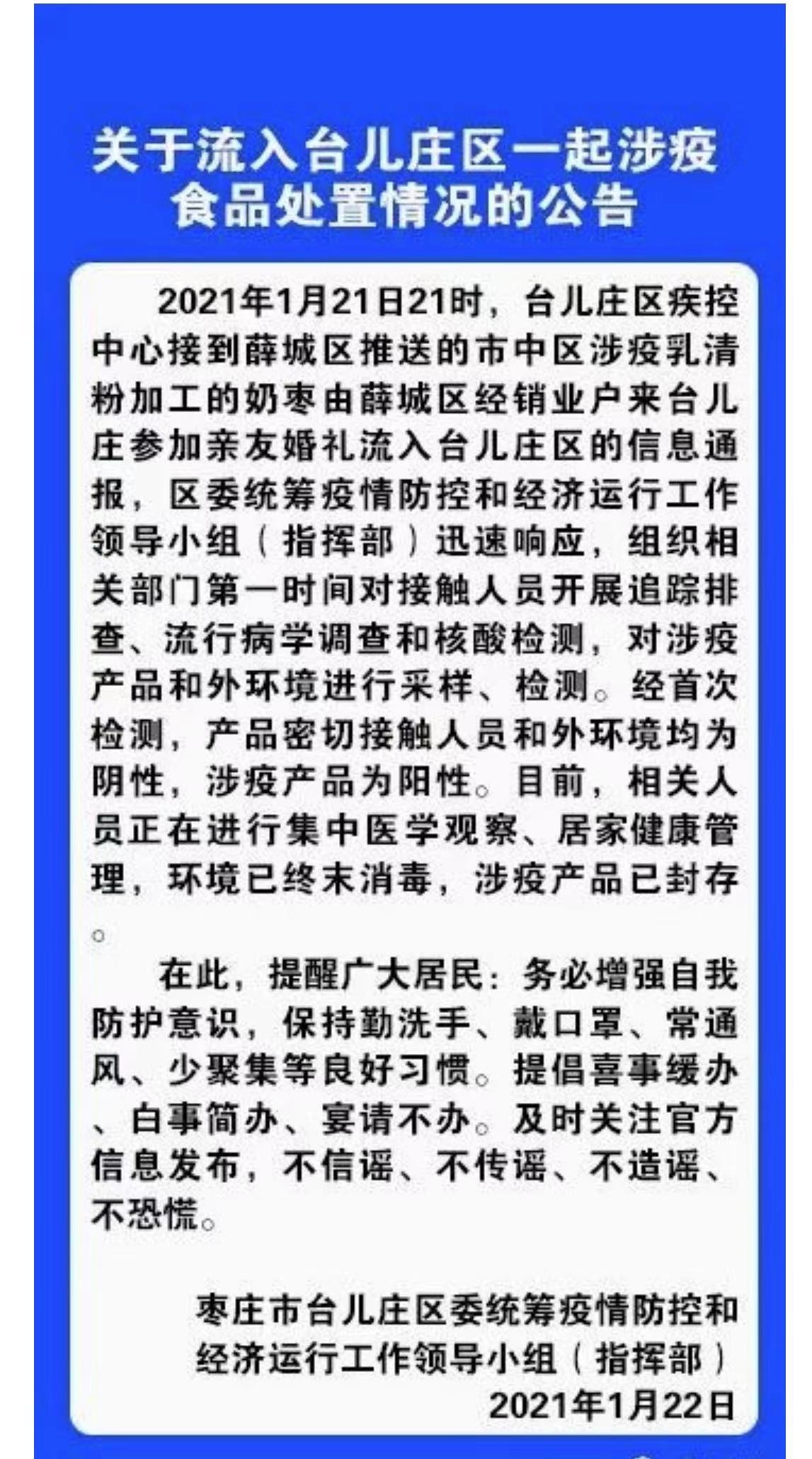 关于流入台儿庄区一起涉疫食品处置情况的公告

2021年1月21日21时，台儿庄区疾控中心接到薛城区推送的市中区涉疫乳清粉加工的奶枣由薛城区经销业户来台儿庄参加亲友婚礼流入台儿庄区的信息通报，区委统筹疫情防控和经济运行工作领导小组（指挥部）迅速响应，组织相关部门第一时间对接触人员开展追踪排查、流行病学调查和核酸检测，对涉疫产品和外环境进行采样、检测。经首次检测，产品密切接触人员和外环境均为阴性，涉疫产品为阳性。目前，相关人员正在进行集中医学观察、居家健康管理，环境已终末消毒，涉疫产品已封存。

在此，提醒广大居民：务必增强自我防护意识，保持勤洗手、戴口罩、常通风、少聚集等良好习惯。提倡喜事缓办、白事简办、宴请不办。及时关注官方信息发布，不信谣、不传谣、不造谣、不恐慌。

枣庄市台儿庄区委统筹疫情防控和经济运行工作领导小组（指挥部）
2021年1月22日